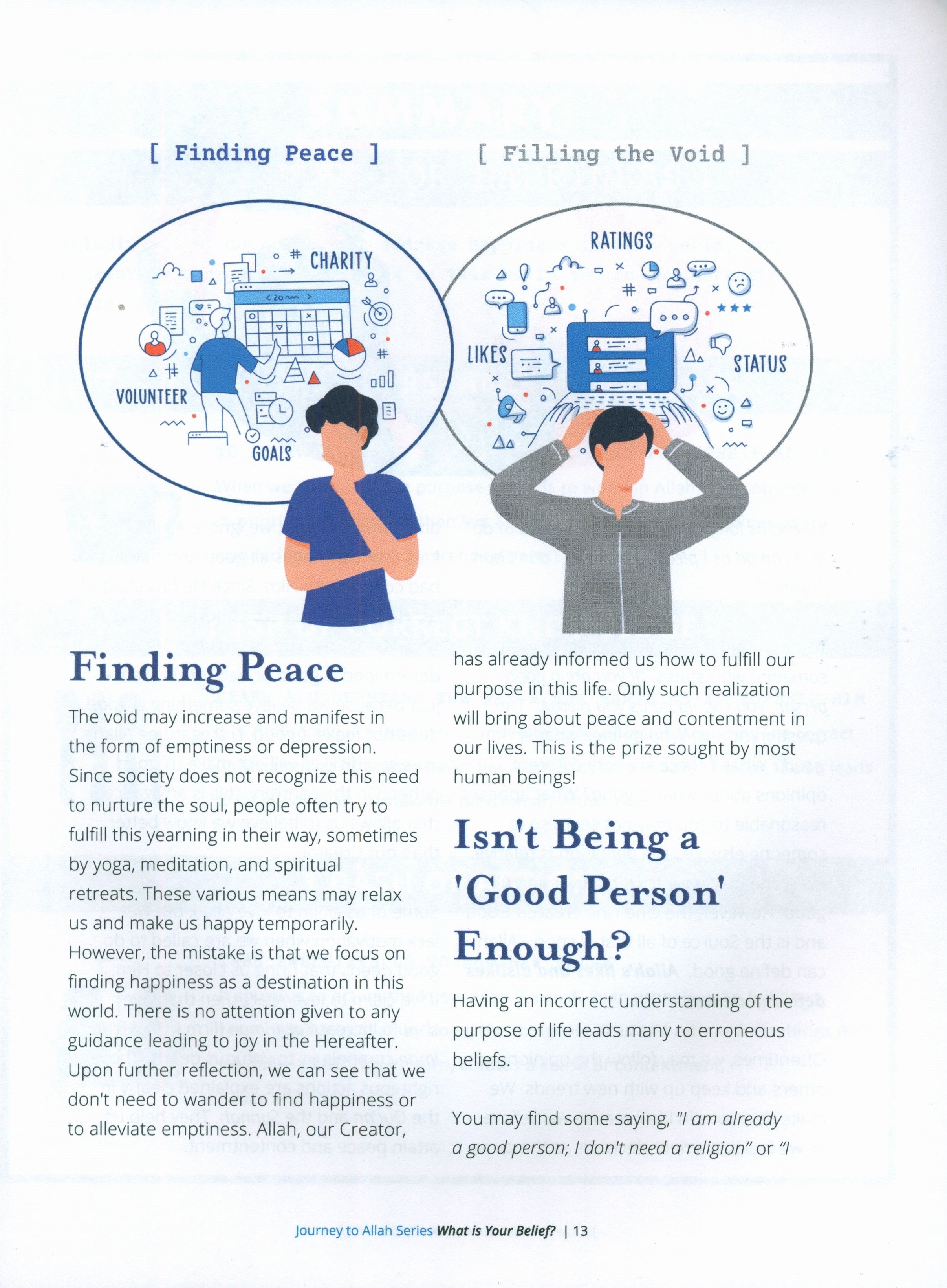 [ Finding Peace ]

[ Filling the Void ]

CHARITY

VOLUNTEER

GOALS

RATINGS

LIKES

STATUS

Finding Peace

The void may increase and manifest in the form of emptiness or depression. Since society does not recognize this need to nurture the soul, people often try to fulfill this yearning in their way, sometimes by yoga, meditation, and spiritual retreats. These various means may relax us and make us happy temporarily. However, the mistake is that we focus on finding happiness as a destination in this world. There is no attention given to any guidance leading to joy in the Hereafter. Upon further reflection, we can see that we don't need to wander to find happiness or to alleviate emptiness. Allah, our Creator, has already informed us how to fulfill our purpose in this life. Only such realization will bring about peace and contentment in our lives. This is the prize sought by most human beings!

Isn't Being a 'Good Person' Enough?

Having an incorrect understanding of the purpose of life leads many to erroneous beliefs.

You may find some saying, "I am already a good person; I don't need a religion" or "I

Journey to Allah Series What is Your Belief? | 13